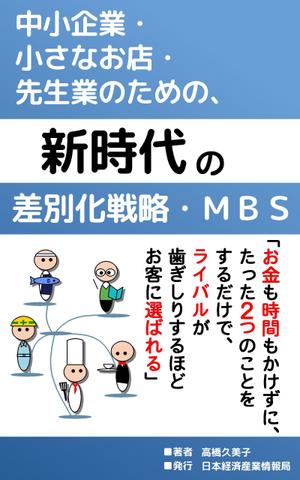 中小企業・
小さなお店・
先生業のための、

新時代の

差別化戦略・ＭＢＳ

「お金も時間もかけずに、
たった2つのことを
するだけで、
ライバルが
歯ぎしりするほど
お客に選ばれる」

■著者　高橋久美子
■発行　日本経済産業情報局